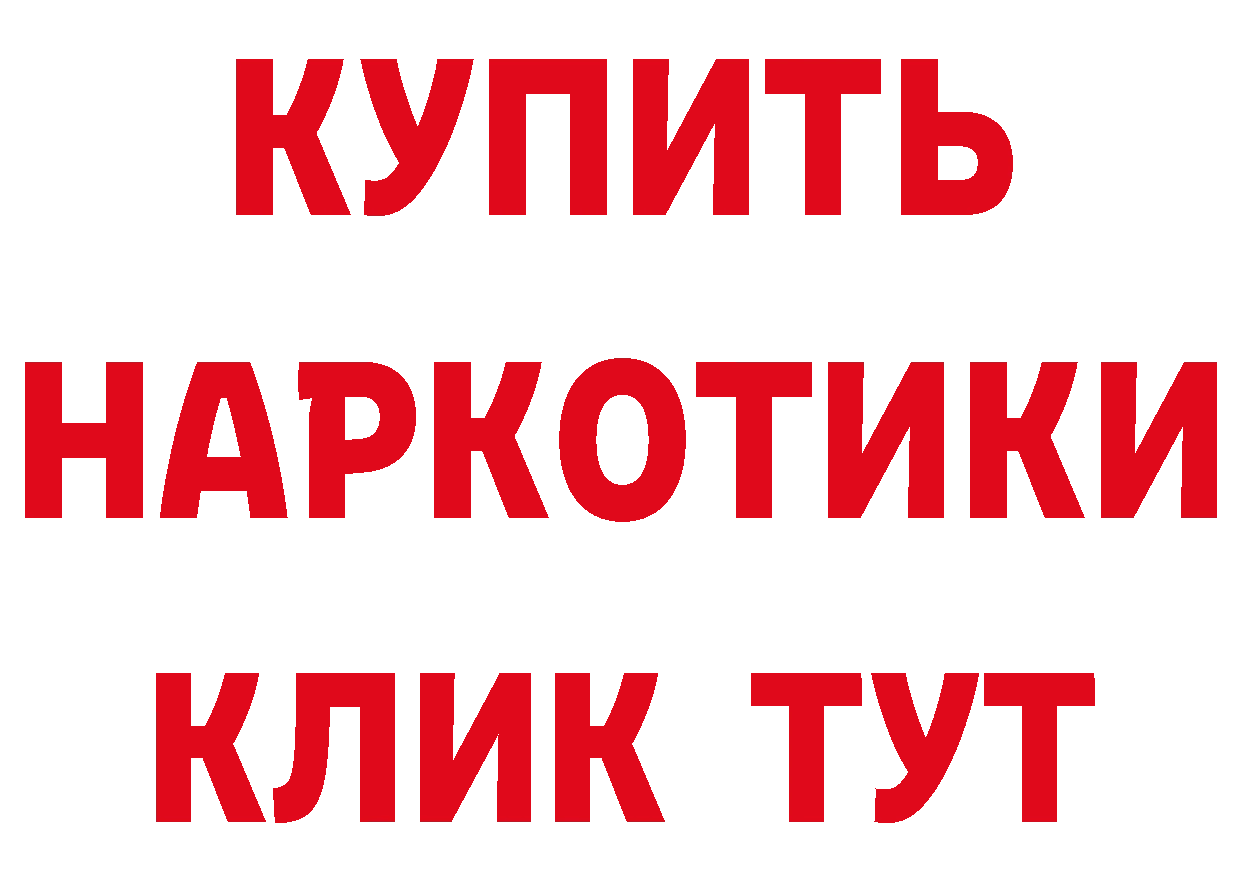 КУПИТЬ
НАРКОТИКИ
КЛИК ТУТ